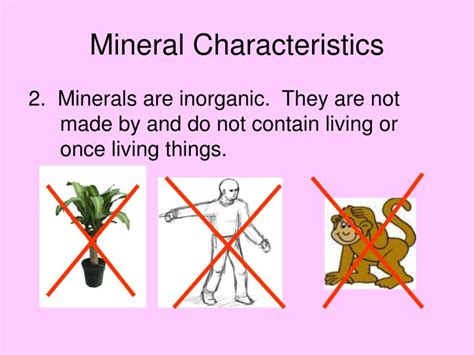 Mineral Characteristics

2. Minerals are inorganic. They are not made by and do not contain living or once living things.